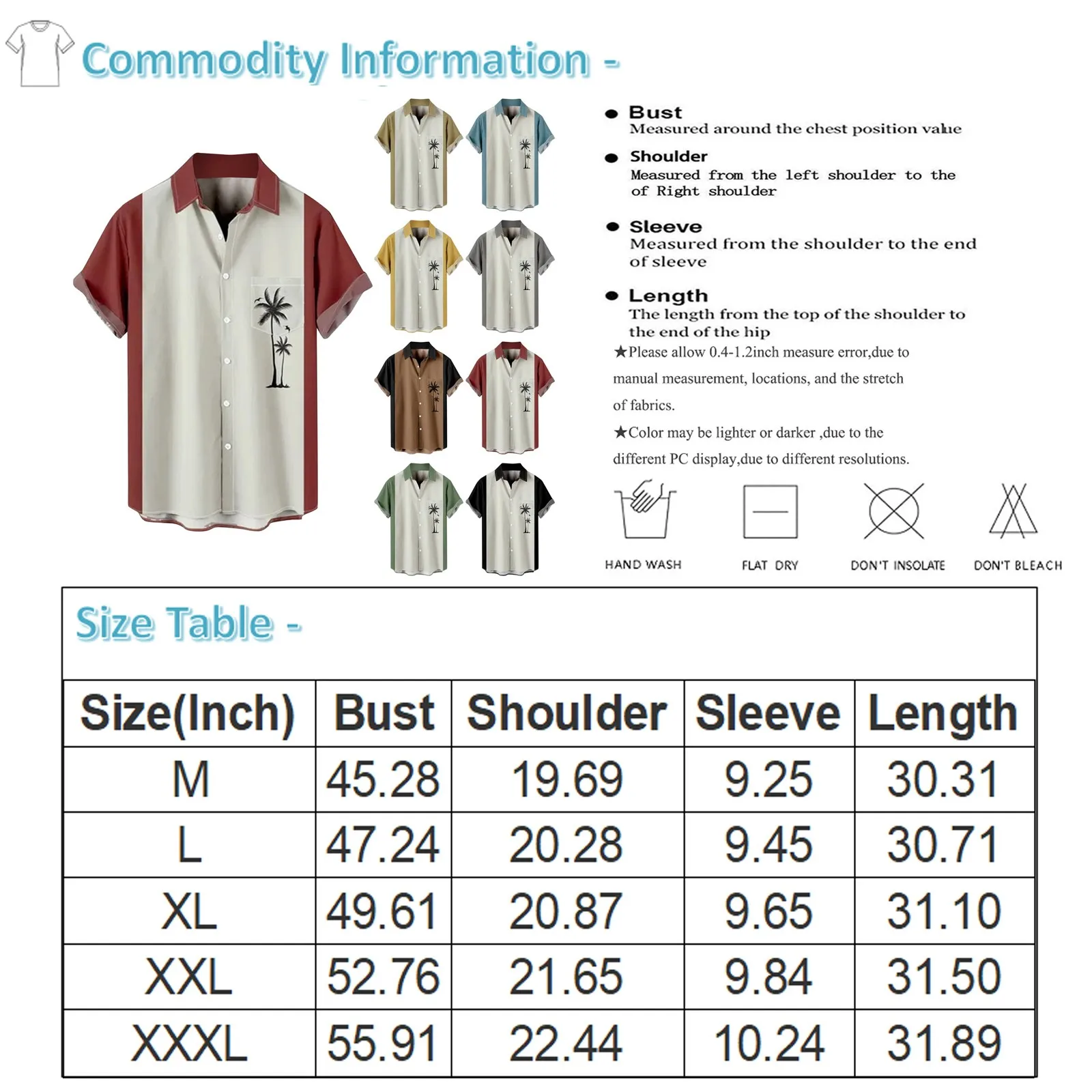 Commodity Information -

● Bust
Measured around the chest position value

● Shoulder
Measured from the left shoulder to the of Right shoulder

● Sleeve
Measured from the shoulder to the end of sleeve

● Length
The length from the top of the shoulder to the end of the hip

★Please allow 0.4-1.2inch measure error,due to manual measurement, locations, and the stretch of fabrics.

★Color may be lighter or darker ,due to the different PC display,due to different resolutions.

HAND WASH
FLAT DRY
DON'T INSOLATE
DON'T BLEACH

Size Table -

| Size(Inch) | Bust | Shoulder | Sleeve | Length |
|---|---|---|---|---|
| M | 45.28 | 19.69 | 9.25 | 30.31 |
| L | 47.24 | 20.28 | 9.45 | 30.71 |
| XL | 49.61 | 20.87 | 9.65 | 31.10 |
| XXL | 52.76 | 21.65 | 9.84 | 31.50 |
| XXXL | 55.91 | 22.44 | 10.24 | 31.89 |